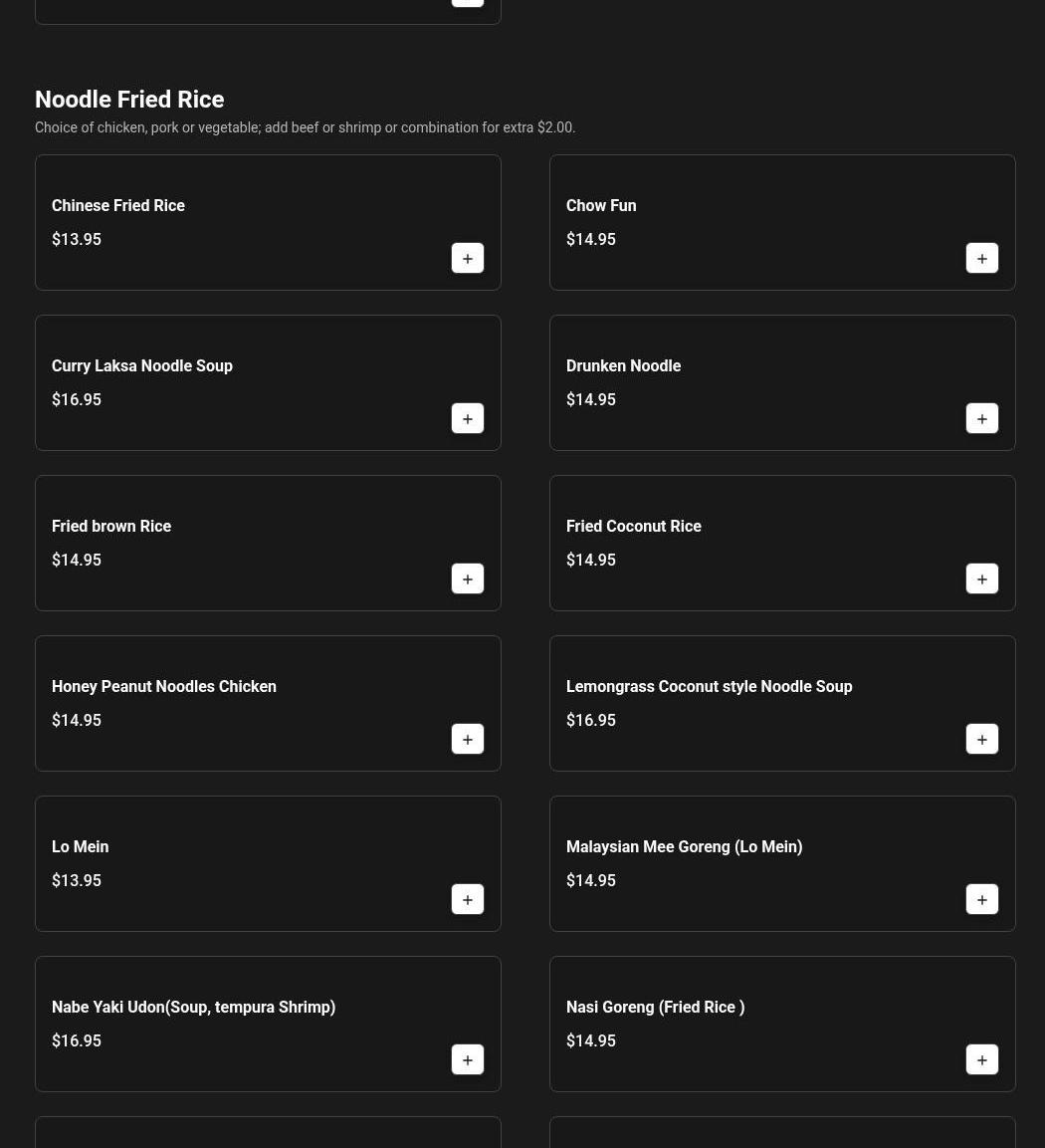 Noodle Fried Rice

Choice of chicken, pork or vegetable; add beef or shrimp or combination for extra $2.00.

Chinese Fried Rice
$13.95
+

Chow Fun
$14.95
+

Curry Laksa Noodle Soup
$16.95
+

Drunken Noodle
$14.95
+

Fried brown Rice
$14.95
+

Fried Coconut Rice
$14.95
+

Honey Peanut Noodles Chicken
$14.95
+

Lemongrass Coconut style Noodle Soup
$16.95
+

Lo Mein
$13.95
+

Malaysian Mee Goreng (Lo Mein)
$14.95
+

Nabe Yaki Udon(Soup, tempura Shrimp)
$16.95
+

Nasi Goreng (Fried Rice )
$14.95
+